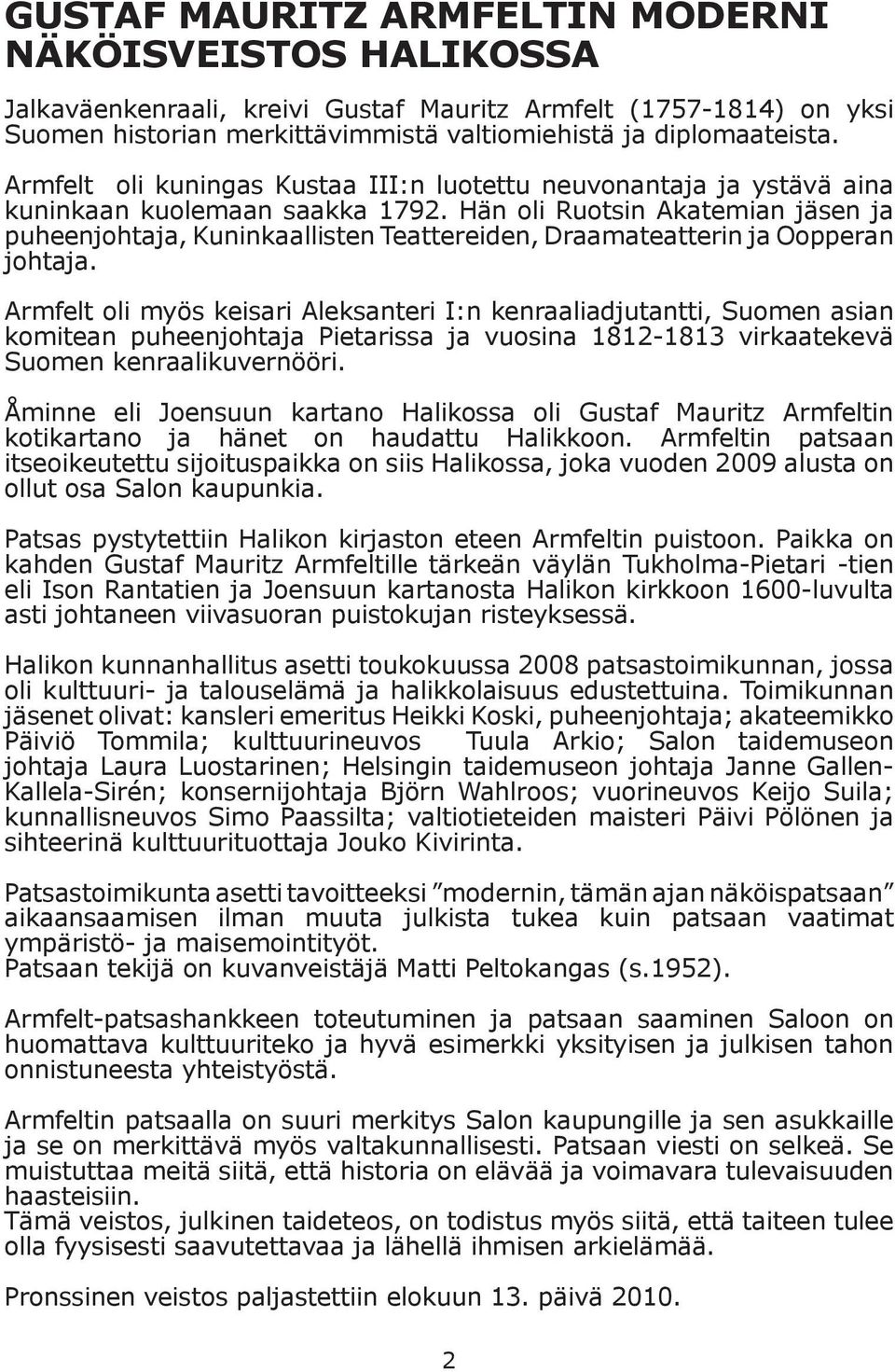 GUSTAF MAURITZ ARMFELTIN MODERNI NÄKÖISVEISTOS HALIKOSSA

Jalkaväenkenraali, kreivi Gustaf Mauritz Armfelt (1757-1814) on yksi Suomen historian merkittävimmistä valtiomiehistä ja diplomaateista.

Armfelt oli kuningas Kustaa III:n luotettu neuvonantaja ja ystävä aina kuninkaan kuolemaan saakka 1792. Hän oli Ruotsin Akatemian jäsen ja puheenjohtaja, Kuninkaallisten Teattereiden, Draamateatterin ja Oopperan johtaja.

Armfelt oli myös keisari Aleksanteri I:n kenraaliadjutantti, Suomen asian komitean puheenjohtaja Pietarissa ja vuosina 1812-1813 virkaatekevä Suomen kenraalikuvernööri.

Åminne eli Joensuun kartano Halikossa oli Gustaf Mauritz Armfeltin kotikartano ja hänet on haudattu Halikkoon. Armfeltin patsaan itseoikeutettu sijoituspaikka on siis Halikossa, joka vuoden 2009 alusta on ollut osa Salon kaupunkia.

Patsas pystytettiin Halikon kirjaston eteen Armfeltin puistoon. Paikka on kahden Gustaf Mauritz Armfeltille tärkeän väylän Tukholma-Pietari -tien eli Ison Rantatien ja Joensuun kartanosta Halikon kirkkoon 1600-luvulta asti johtaneen viivasuoran puistokujan risteyksessä.

Halikon kunnanhallitus asetti toukokuussa 2008 patsastoimikunnan, jossa oli kulttuuri- ja talouselämä ja halikkolaisuus edustettuina. Toimikunnan jäsenet olivat: kansleri emeritus Heikki Koski, puheenjohtaja; akateemikko Päiviö Tommila; kulttuurineuvos Tuula Arkio; Salon taidemuseon johtaja Laura Luostarinen; Helsingin taidemuseon johtaja Janne Gallen-Kallela-Sirén; konsernijohtaja Björn Wahlroos; vuorineuvos Keijo Suila; kunnallisneuvos Simo Paassilta; valtiotieteiden maisteri Päivi Pölönen ja sihteerinä kulttuurituottaja Jouko Kivirinta.

Patsastoimikunta asetti tavoitteeksi ”modernin, tämän ajan näköispatsaan” aikaansaamisen ilman muuta julkista tukea kuin patsaan vaatimat ympäristö- ja maisemointityöt.
Patsaan tekijä on kuvanveistäjä Matti Peltokangas (s.1952).

Armfelt-patsashankkeen toteutuminen ja patsaan saaminen Saloon on huomattava kulttuuriteko ja hyvä esimerkki yksityisen ja julkisen tahon onnistuneesta yhteistyöstä.

Armfeltin patsaalla on suuri merkitys Salon kaupungille ja sen asukkaille ja se on merkittävä myös valtakunnallisesti. Patsaan viesti on selkeä. Se muistuttaa meitä siitä, että historia on elävää ja voimavara tulevaisuuden haasteisiin.
Tämä veistos, julkinen taideteos, on todistus myös siitä, että taiteen tulee olla fyysisesti saavutettavaa ja lähellä ihmisen arkielämää.

Pronssinen veistos paljastettiin elokuun 13. päivä 2010.

2